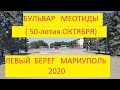 БУЛЬВАР МЕОТИДЫ
( 50-летия ОКТЯБРЯ)

ЛЕВЫЙ БЕРЕГ МАРИУПОЛЬ
2020